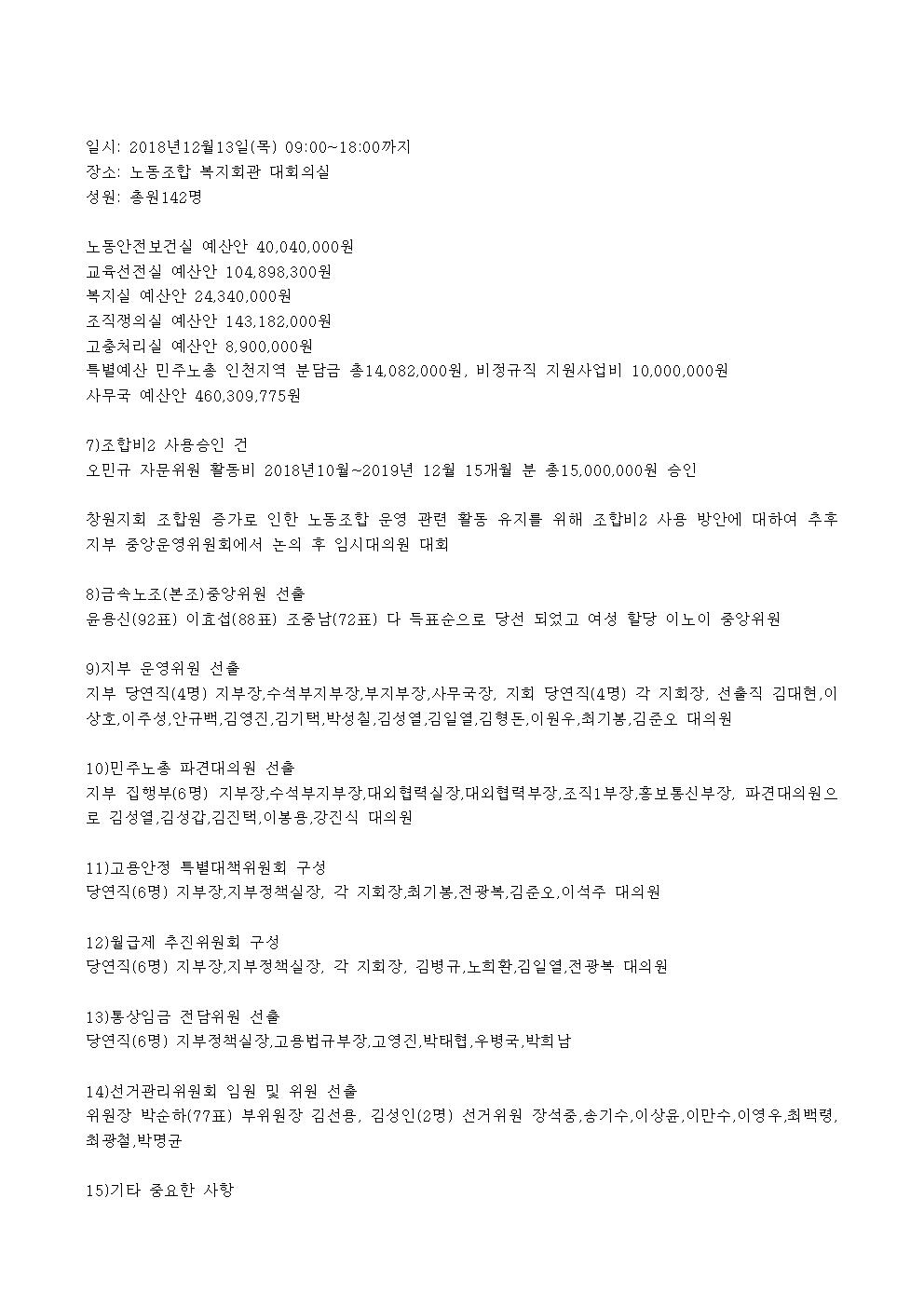 일시: 2018년12월13일(목) 09:00~18:00까지
장소: 노동조합 복지회관 대회의실
성원: 총원142명

노동안전보건실 예산안 40,040,000원
교육선전실 예산안 104,898,300원
복지실 예산안 24,340,000원
조직쟁의실 예산안 143,182,000원
고충처리실 예산안 8,900,000원
특별예산 민주노총 인천지역 분담금 총14,082,000원, 비정규직 지원사업비 10,000,000원
사무국 예산안 460,309,775원

7)조합비2 사용승인 건
오민규 자문위원 활동비 2018년10월~2019년 12월 15개월 분 총15,000,000원 승인

창원지회 조합원 증가로 인한 노동조합 운영 관련 활동 유지를 위해 조합비2 사용 방안에 대하여 추후 지부 중앙운영위원회에서 논의 후 임시대의원 대회

8)금속노조(본조)중앙위원 선출
윤용신(92표) 이효섭(88표) 조중남(72표) 다 득표순으로 당선 되었고 여성 할당 이노이 중앙위원

9)지부 운영위원 선출
지부 당연직(4명) 지부장,수석부지부장,부지부장,사무국장, 지회 당연직(4명) 각 지회장, 선출직 김대현,이상호,이주성,안규백,김영진,김기택,박성칠,김성열,김일열,김형돈,이원우,최기봉,김준오 대의원

10)민주노총 파견대의원 선출
지부 집행부(6명) 지부장,수석부지부장,대외협력실장,대외협력부장,조직1부장,홍보통신부장, 파견대의원으로 김성열,김성갑,김진택,이봉용,강진식 대의원

11)고용안정 특별대책위원회 구성
당연직(6명) 지부장,지부정책실장, 각 지회장,최기봉,전광복,김준오,이석주 대의원

12)월급제 추진위원회 구성
당연직(6명) 지부장,지부정책실장, 각 지회장, 김병규,노희환,김일열,전광복 대의원

13)통상임금 전담위원 선출
당연직(6명) 지부정책실장,고용법규부장,고영진,박태협,우병국,박희남

14)선거관리위원회 임원 및 위원 선출
위원장 박순하(77표) 부위원장 김선용, 김성인(2명) 선거위원 장석중,송기수,이상윤,이만수,이영우,최백령,최광철,박명균

15)기타 중요한 사항